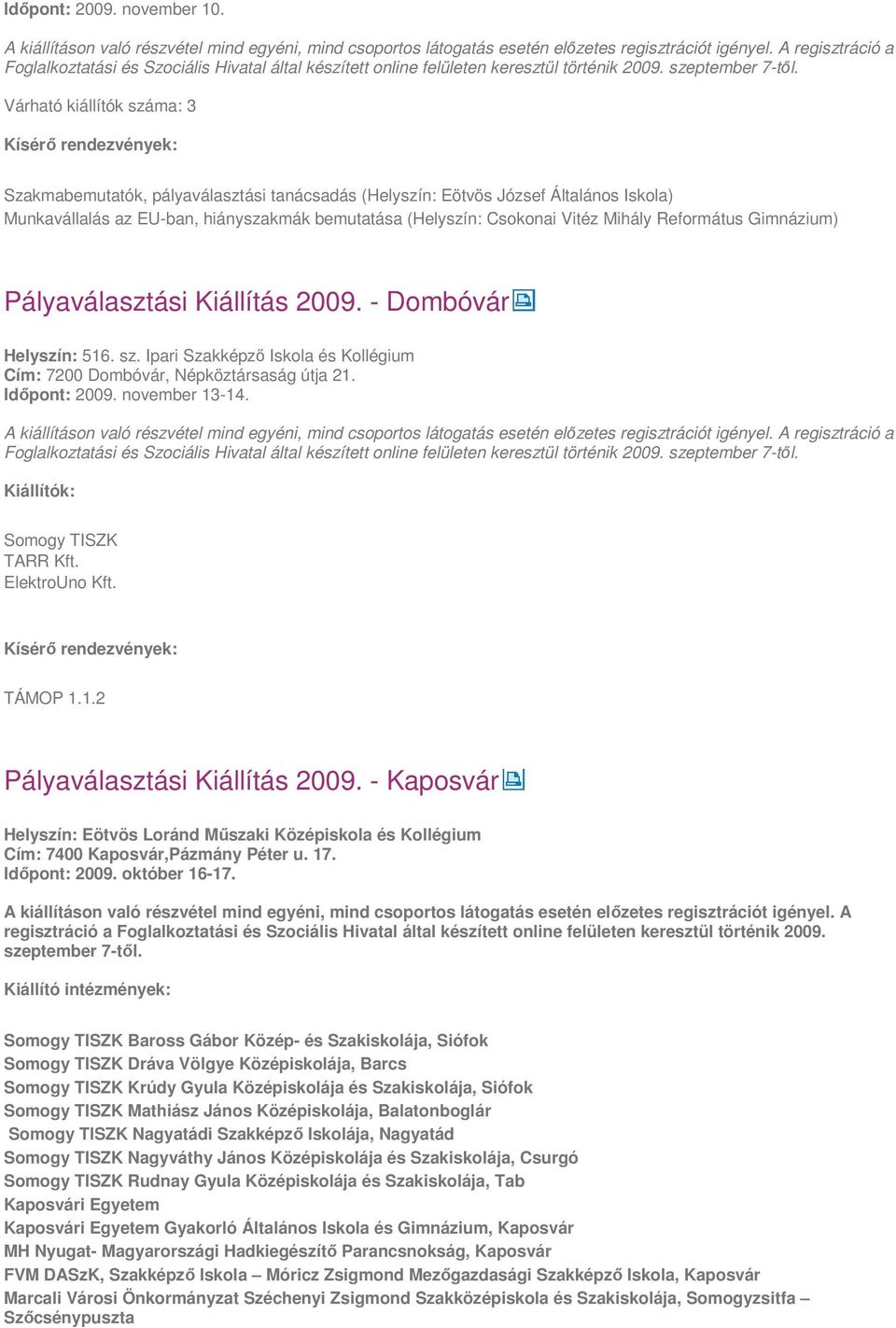 Időpont: 2009. november 10.

A kiállításon való részvétel mind egyéni, mind csoportos látogatás esetén előzetes regisztrációt igényel. A regisztráció a Foglalkoztatási és Szociális Hivatal által készített online felületen keresztül történik 2009. szeptember 7-től.

Várható kiállítók száma: 3

Kísérő rendezvények:

Szakmabemutatók, pályaválasztási tanácsadás (Helyszín: Eötvös József Általános Iskola)
Munkavállalás az EU-ban, hiányszakmák bemutatása (Helyszín: Csokonai Vitéz Mihály Református Gimnázium)

Pályaválasztási Kiállítás 2009. - Dombóvár

Helyszín: 516. sz. Ipari Szakképző Iskola és Kollégium
Cím: 7200 Dombóvár, Népköztársaság útja 21.
Időpont: 2009. november 13-14.

A kiállításon való részvétel mind egyéni, mind csoportos látogatás esetén előzetes regisztrációt igényel. A regisztráció a Foglalkoztatási és Szociális Hivatal által készített online felületen keresztül történik 2009. szeptember 7-től.

Kiállítók:

Somogy TISZK
TARR Kft.
ElektroUno Kft.

Kísérő rendezvények:

TÁMOP 1.1.2

Pályaválasztási Kiállítás 2009. - Kaposvár

Helyszín: Eötvös Loránd Műszaki Középiskola és Kollégium
Cím: 7400 Kaposvár,Pázmány Péter u. 17.
Időpont: 2009. október 16-17.

A kiállításon való részvétel mind egyéni, mind csoportos látogatás esetén előzetes regisztrációt igényel. A regisztráció a Foglalkoztatási és Szociális Hivatal által készített online felületen keresztül történik 2009. szeptember 7-től.

Kiállító intézmények:

Somogy TISZK Baross Gábor Közép- és Szakiskolája, Siófok
Somogy TISZK Dráva Völgye Középiskolája, Barcs
Somogy TISZK Krúdy Gyula Középiskolája és Szakiskolája, Siófok
Somogy TISZK Mathiász János Középiskolája, Balatonboglár
Somogy TISZK Nagyatádi Szakképző Iskolája, Nagyatád
Somogy TISZK Nagyváthy János Középiskolája és Szakiskolája, Csurgó
Somogy TISZK Rudnay Gyula Középiskolája és Szakiskolája, Tab
Kaposvári Egyetem
Kaposvári Egyetem Gyakorló Általános Iskola és Gimnázium, Kaposvár
MH Nyugat- Magyarországi Hadkiegészítő Parancsnokság, Kaposvár
FVM DASzK, Szakképző Iskola – Móricz Zsigmond Mezőgazdasági Szakképző Iskola, Kaposvár
Marcali Városi Önkormányzat Széchenyi Zsigmond Szakközépiskola és Szakiskolája, Somogyzsitfa – Szőcsénypuszta